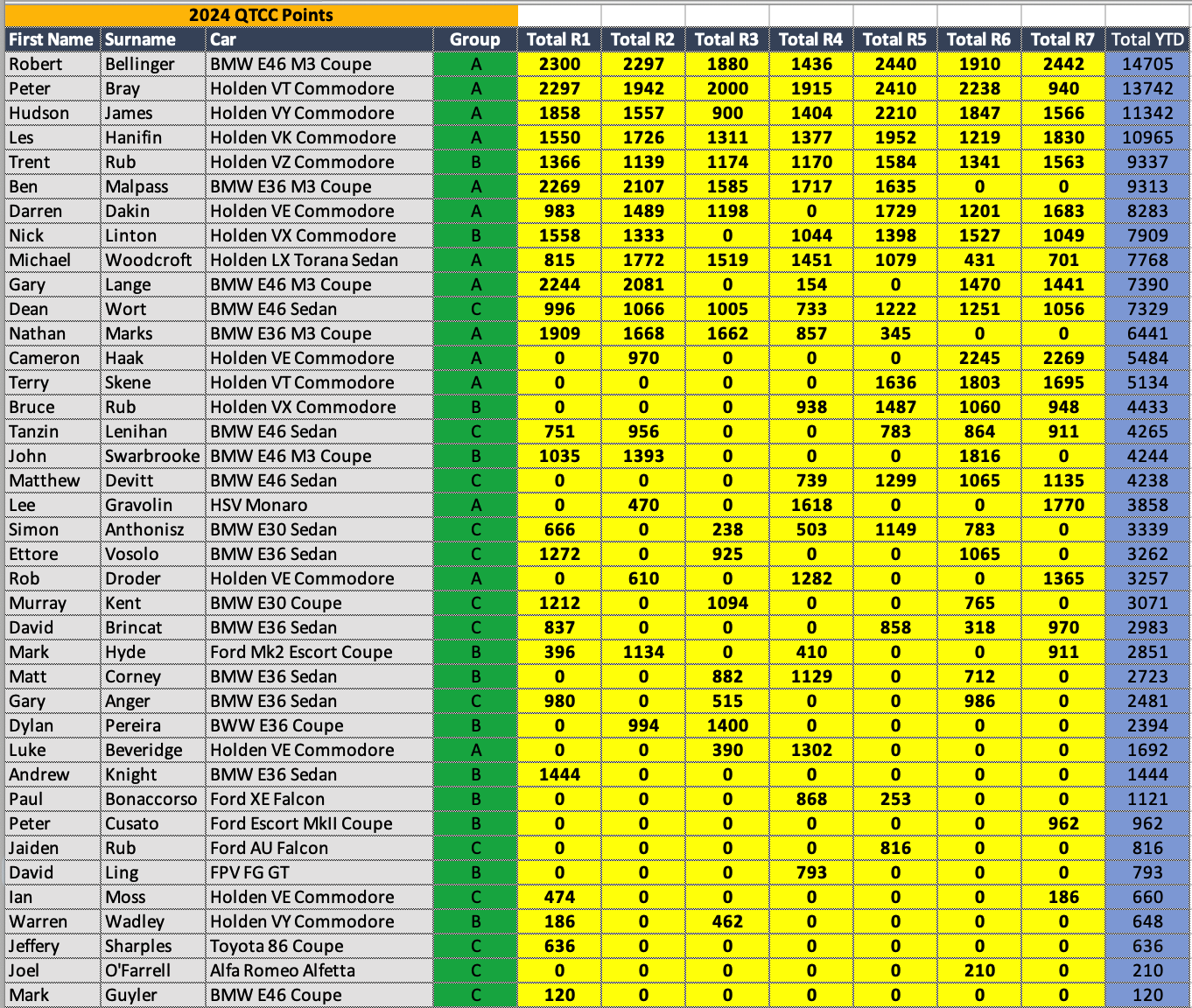 2024 QTCC Points

| First Name | Surname | Car | Group | Total R1 | Total R2 | Total R3 | Total R4 | Total R5 | Total R6 | Total R7 | Total YTD |
|---|---|---|---|---|---|---|---|---|---|---|---|
| Robert | Bellinger | BMW E46 M3 Coupe | A | 2300 | 2297 | 1880 | 1436 | 2440 | 1910 | 2442 | 14705 |
| Peter | Bray | Holden VT Commodore | A | 2297 | 1942 | 2000 | 1915 | 2410 | 2238 | 940 | 13742 |
| Hudson | James | Holden VY Commodore | A | 1858 | 1557 | 900 | 1404 | 2210 | 1847 | 1566 | 11342 |
| Les | Hanifin | Holden VK Commodore | A | 1550 | 1726 | 1311 | 1377 | 1952 | 1219 | 1830 | 10965 |
| Trent | Rub | Holden VZ Commodore | B | 1366 | 1139 | 1174 | 1170 | 1584 | 1341 | 1563 | 9337 |
| Ben | Malpass | BMW E36 M3 Coupe | A | 2269 | 2107 | 1585 | 1717 | 1635 | 0 | 0 | 9313 |
| Darren | Dakin | Holden VE Commodore | A | 983 | 1489 | 1198 | 0 | 1729 | 1201 | 1683 | 8283 |
| Nick | Linton | Holden VX Commodore | B | 1558 | 1333 | 0 | 1044 | 1398 | 1527 | 1049 | 7909 |
| Michael | Woodcroft | Holden LX Torana Sedan | A | 815 | 1772 | 1519 | 1451 | 1079 | 431 | 701 | 7768 |
| Gary | Lange | BMW E46 M3 Coupe | A | 2244 | 2081 | 0 | 154 | 0 | 1470 | 1441 | 7390 |
| Dean | Wort | BMW E46 Sedan | C | 996 | 1066 | 1005 | 733 | 1222 | 1251 | 1056 | 7329 |
| Nathan | Marks | BMW E36 M3 Coupe | A | 1909 | 1668 | 1662 | 857 | 345 | 0 | 0 | 6441 |
| Cameron | Haak | Holden VE Commodore | A | 0 | 970 | 0 | 0 | 0 | 2245 | 2269 | 5484 |
| Terry | Skene | Holden VT Commodore | A | 0 | 0 | 0 | 0 | 1636 | 1803 | 1695 | 5134 |
| Bruce | Rub | Holden VX Commodore | B | 0 | 0 | 0 | 938 | 1487 | 1060 | 948 | 4433 |
| Tanzin | Lenihan | BMW E46 Sedan | C | 751 | 956 | 0 | 0 | 783 | 864 | 911 | 4265 |
| John | Swarbrooke | BMW E46 M3 Coupe | B | 1035 | 1393 | 0 | 0 | 0 | 1816 | 0 | 4244 |
| Matthew | Devitt | BMW E46 Sedan | C | 0 | 0 | 0 | 739 | 1299 | 1065 | 1135 | 4238 |
| Lee | Gravolin | HSV Monaro | A | 0 | 470 | 0 | 1618 | 0 | 0 | 1770 | 3858 |
| Simon | Anthonisz | BMW E30 Sedan | C | 666 | 0 | 238 | 503 | 1149 | 783 | 0 | 3339 |
| Ettore | Vosolo | BMW E36 Sedan | C | 1272 | 0 | 925 | 0 | 0 | 1065 | 0 | 3262 |
| Rob | Droder | Holden VE Commodore | A | 0 | 610 | 0 | 1282 | 0 | 0 | 1365 | 3257 |
| Murray | Kent | BMW E30 Coupe | C | 1212 | 0 | 1094 | 0 | 0 | 765 | 0 | 3071 |
| David | Brincat | BMW E36 Sedan | C | 837 | 0 | 0 | 0 | 858 | 318 | 970 | 2983 |
| Mark | Hyde | Ford Mk2 Escort Coupe | B | 396 | 1134 | 0 | 410 | 0 | 0 | 911 | 2851 |
| Matt | Corney | BMW E36 Sedan | B | 0 | 0 | 882 | 1129 | 0 | 712 | 0 | 2723 |
| Gary | Anger | BMW E36 Sedan | C | 980 | 0 | 515 | 0 | 0 | 986 | 0 | 2481 |
| Dylan | Pereira | BWW E36 Coupe | B | 0 | 994 | 1400 | 0 | 0 | 0 | 0 | 2394 |
| Luke | Beveridge | Holden VE Commodore | A | 0 | 0 | 390 | 1302 | 0 | 0 | 0 | 1692 |
| Andrew | Knight | BMW E36 Sedan | B | 1444 | 0 | 0 | 0 | 0 | 0 | 0 | 1444 |
| Paul | Bonaccorso | Ford XE Falcon | B | 0 | 0 | 0 | 868 | 253 | 0 | 0 | 1121 |
| Peter | Cusato | Ford Escort MkII Coupe | B | 0 | 0 | 0 | 0 | 0 | 0 | 962 | 962 |
| Jaiden | Rub | Ford AU Falcon | C | 0 | 0 | 0 | 0 | 816 | 0 | 0 | 816 |
| David | Ling | FPV FG GT | B | 0 | 0 | 0 | 793 | 0 | 0 | 0 | 793 |
| Ian | Moss | Holden VE Commodore | C | 474 | 0 | 0 | 0 | 0 | 0 | 186 | 660 |
| Warren | Wadley | Holden VY Commodore | B | 186 | 0 | 462 | 0 | 0 | 0 | 0 | 648 |
| Jeffery | Sharples | Toyota 86 Coupe | C | 636 | 0 | 0 | 0 | 0 | 0 | 0 | 636 |
| Joel | O'Farrell | Alfa Romeo Alfetta | C | 0 | 0 | 0 | 0 | 0 | 210 | 0 | 210 |
| Mark | Guyler | BMW E46 Coupe | C | 120 | 0 | 0 | 0 | 0 | 0 | 0 | 120 |